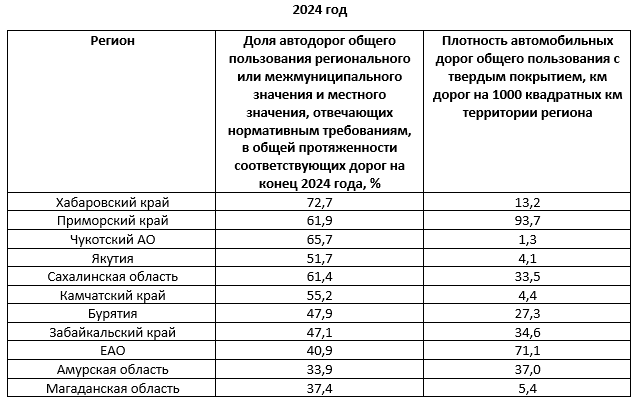 2024 год

| Регион | Доля автодорог общего пользования регионального или межмуниципального значения и местного значения, отвечающих нормативным требованиям, в общей протяженности соответствующих дорог на конец 2024 года, % | Плотность автомобильных дорог общего пользования с твердым покрытием, км дорог на 1000 квадратных км территории региона |
|---|---|---|
| Хабаровский край | 72,7 | 13,2 |
| Приморский край | 61,9 | 93,7 |
| Чукотский АО | 65,7 | 1,3 |
| Якутия | 51,7 | 4,1 |
| Сахалинская область | 61,4 | 33,5 |
| Камчатский край | 55,2 | 4,4 |
| Бурятия | 47,9 | 27,3 |
| Забайкальский край | 47,1 | 34,6 |
| ЕАО | 40,9 | 71,1 |
| Амурская область | 33,9 | 37,0 |
| Магаданская область | 37,4 | 5,4 |